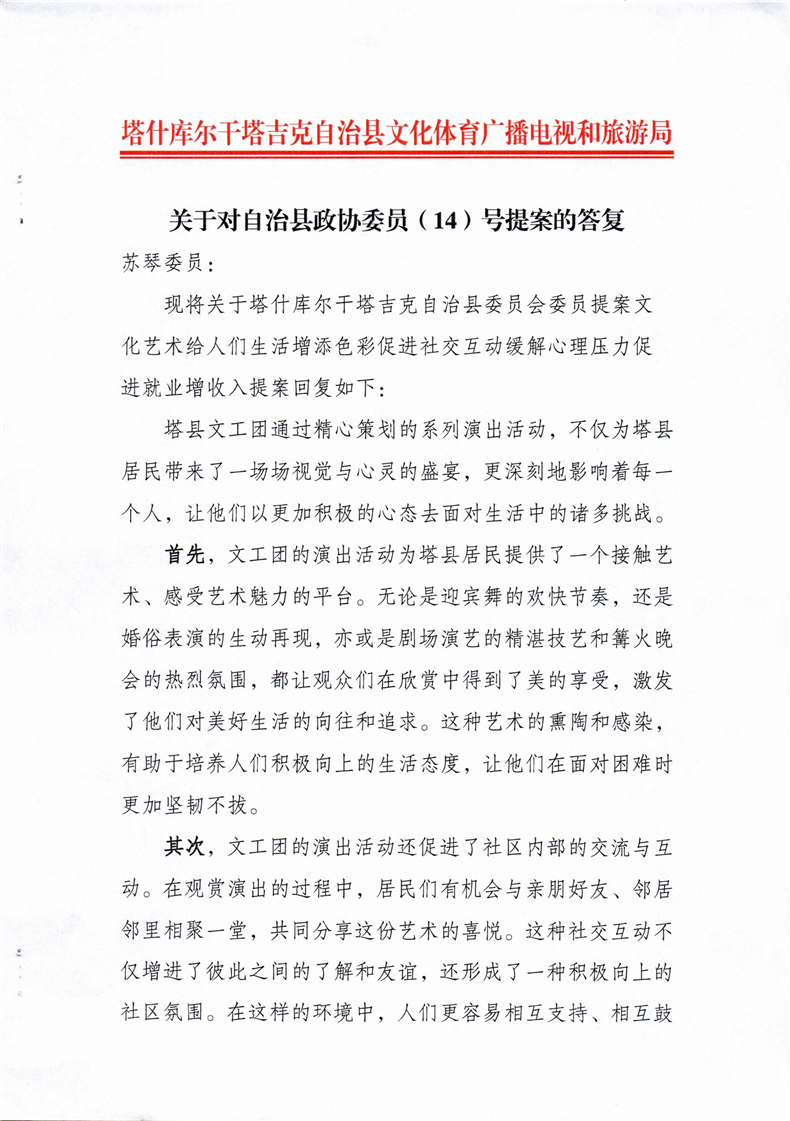 塔什库尔干塔吉克自治县文化体育广播电视和旅游局

关于对自治县政协委员（14）号提案的答复

苏琴委员：

现将关于塔什库尔干塔吉克自治县委员会委员提案文化艺术给人们生活增添色彩促进社交互动缓解心理压力促进就业增收入提案回复如下：

塔县文工团通过精心策划的系列演出活动，不仅为塔县居民带来了一场场视觉与心灵的盛宴，更深刻地影响着每一个人，让他们以更加积极的心态去面对生活中的诸多挑战。

首先，文工团的演出活动为塔县居民提供了一个接触艺术、感受艺术魅力的平台。无论是迎宾舞的欢快节奏，还是婚俗表演的生动再现，亦或是剧场演艺的精湛技艺和篝火晚会的热烈氛围，都让观众们在欣赏中得到了美的享受，激发了他们对美好生活的向往和追求。这种艺术的熏陶和感染，有助于培养人们积极向上的生活态度，让他们在面对困难时更加坚韧不拔。

其次，文工团的演出活动还促进了社区内部的交流与互动。在观赏演出的过程中，居民们有机会与亲朋好友、邻居邻里相聚一堂，共同分享这份艺术的喜悦。这种社交互动不仅增进了彼此之间的了解和友谊，还形成了一种积极向上的社区氛围。在这样的环境中，人们更容易相互支持、相互鼓